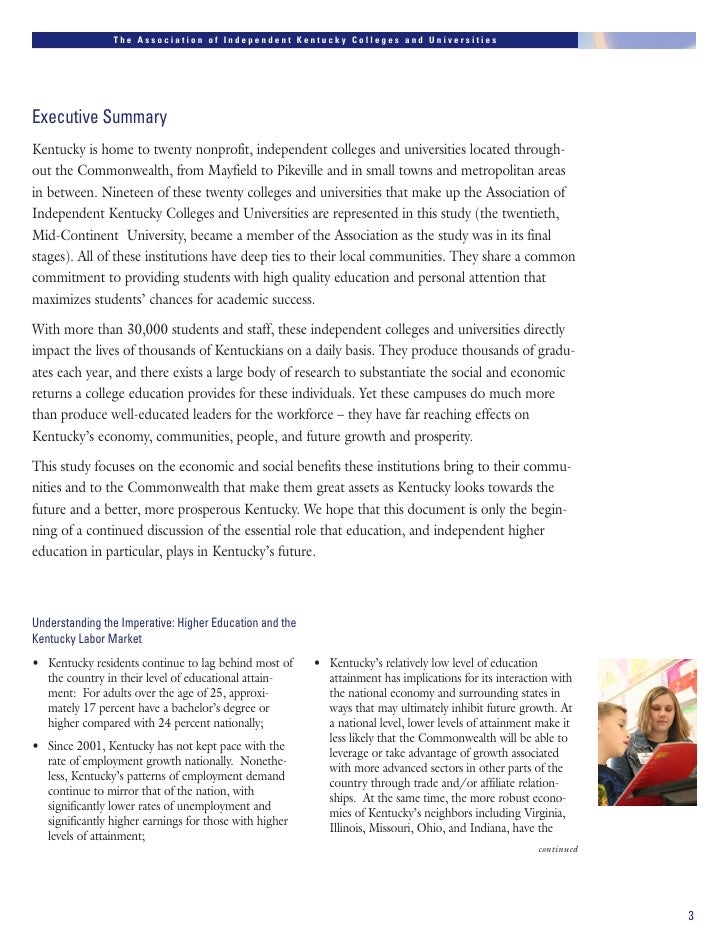 The Association of Independent Kentucky Colleges and Universities

Executive Summary

Kentucky is home to twenty nonprofit, independent colleges and universities located throughout the Commonwealth, from Mayfield to Pikeville and in small towns and metropolitan areas in between. Nineteen of these twenty colleges and universities that make up the Association of Independent Kentucky Colleges and Universities are represented in this study (the twentieth, Mid-Continent University, became a member of the Association as the study was in its final stages). All of these institutions have deep ties to their local communities. They share a common commitment to providing students with high quality education and personal attention that maximizes students' chances for academic success.

With more than 30,000 students and staff, these independent colleges and universities directly impact the lives of thousands of Kentuckians on a daily basis. They produce thousands of graduates each year, and there exists a large body of research to substantiate the social and economic returns a college education provides for these individuals. Yet these campuses do much more than produce well-educated leaders for the workforce – they have far reaching effects on Kentucky's economy, communities, people, and future growth and prosperity.

This study focuses on the economic and social benefits these institutions bring to their communities and to the Commonwealth that make them great assets as Kentucky looks towards the future and a better, more prosperous Kentucky. We hope that this document is only the beginning of a continued discussion of the essential role that education, and independent higher education in particular, plays in Kentucky's future.

Understanding the Imperative: Higher Education and the Kentucky Labor Market

• Kentucky residents continue to lag behind most of the country in their level of educational attainment: For adults over the age of 25, approximately 17 percent have a bachelor's degree or higher compared with 24 percent nationally;

• Since 2001, Kentucky has not kept pace with the rate of employment growth nationally. Nonetheless, Kentucky's patterns of employment demand continue to mirror that of the nation, with significantly lower rates of unemployment and significantly higher earnings for those with higher levels of attainment;

• Kentucky's relatively low level of education attainment has implications for its interaction with the national economy and surrounding states in ways that may ultimately inhibit future growth. At a national level, lower levels of attainment make it less likely that the Commonwealth will be able to leverage or take advantage of growth associated with more advanced sectors in other parts of the country through trade and/or affiliate relationships. At the same time, the more robust economies of Kentucky's neighbors including Virginia, Illinois, Missouri, Ohio, and Indiana, have the

continued

3